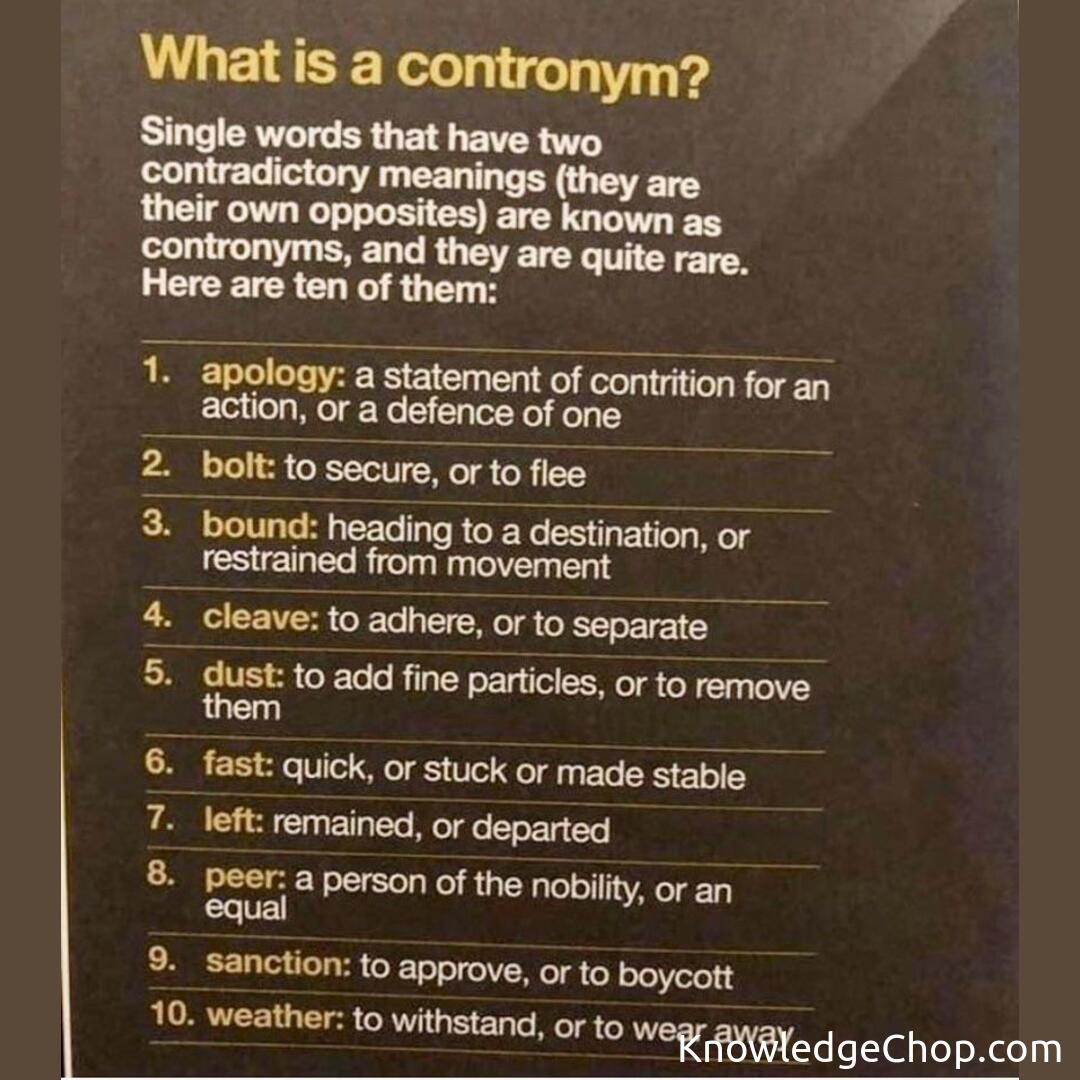 What is a contronym?

Single words that have two contradictory meanings (they are their own opposites) are known as contronyms, and they are quite rare. Here are ten of them:

1. apology: a statement of contrition for an action, or a defence of one

2. bolt: to secure, or to flee

3. bound: heading to a destination, or restrained from movement

4. cleave: to adhere, or to separate

5. dust: to add fine particles, or to remove them

6. fast: quick, or stuck or made stable

7. left: remained, or departed

8. peer: a person of the nobility, or an equal

9. sanction: to approve, or to boycott

10. weather: to withstand, or to wear away

KnowledgeChop.com